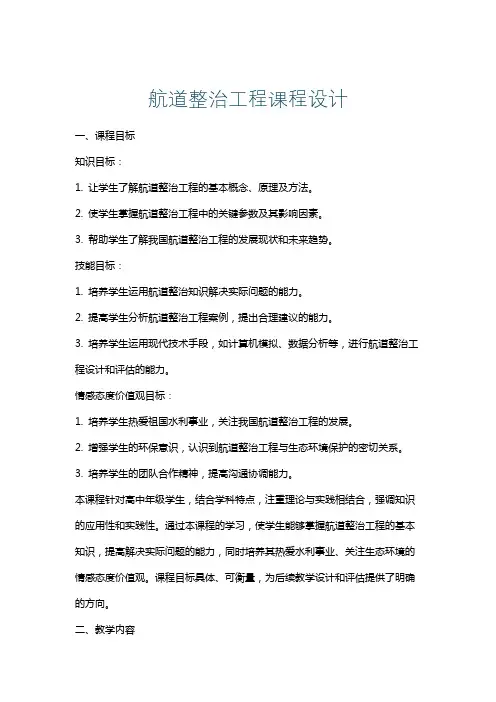 航道整治工程课程设计

一、课程目标

知识目标：

1. 让学生了解航道整治工程的基本概念、原理及方法。

2. 使学生掌握航道整治工程中的关键参数及其影响因素。

3. 帮助学生了解我国航道整治工程的发展现状和未来趋势。

技能目标：

1. 培养学生运用航道整治知识解决实际问题的能力。

2. 提高学生分析航道整治工程案例，提出合理建议的能力。

3. 培养学生运用现代技术手段，如计算机模拟、数据分析等，进行航道整治工程设计和评估的能力。

情感态度价值观目标：

1. 培养学生热爱祖国水利事业，关注我国航道整治工程的发展。

2. 增强学生的环保意识，认识到航道整治工程与生态环境保护的密切关系。

3. 培养学生的团队合作精神，提高沟通协调能力。

本课程针对高中年级学生，结合学科特点，注重理论与实践相结合，强调知识的应用性和实践性。通过本课程的学习，使学生能够掌握航道整治工程的基本知识，提高解决实际问题的能力，同时培养其热爱水利事业、关注生态环境的情感态度价值观。课程目标具体、可衡量，为后续教学设计和评估提供了明确的方向。

二、教学内容